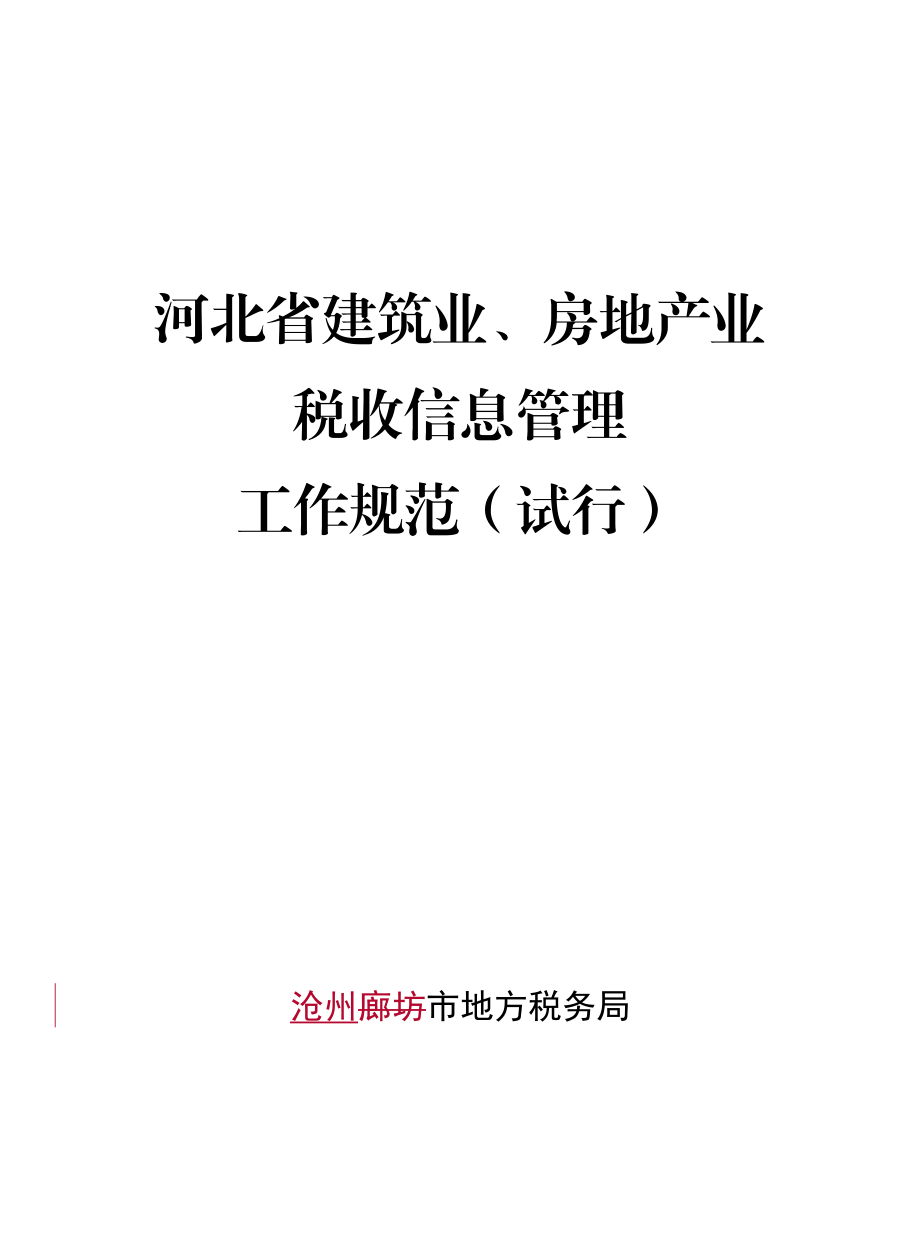 河北省建筑业、房地产业
税收信息管理
工作规范（试行）

沧州廊坊市地方税务局